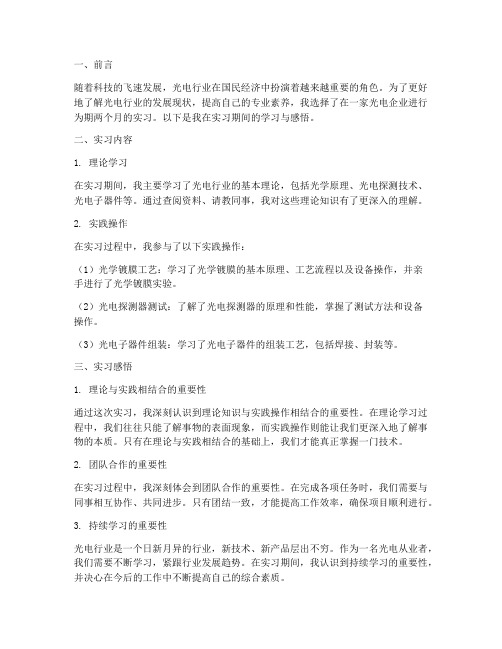 一、前言

随着科技的飞速发展，光电行业在国民经济中扮演着越来越重要的角色。为了更好地了解光电行业的发展现状，提高自己的专业素养，我选择了在一家光电企业进行为期两个月的实习。以下是我在实习期间的学习与感悟。

二、实习内容

1. 理论学习

在实习期间，我主要学习了光电行业的基本理论，包括光学原理、光电探测技术、光电子器件等。通过查阅资料、请教同事，我对这些理论知识有了更深入的理解。

2. 实践操作

在实习过程中，我参与了以下实践操作：

（1）光学镀膜工艺：学习了光学镀膜的基本原理、工艺流程以及设备操作，并亲手进行了光学镀膜实验。

（2）光电探测器测试：了解了光电探测器的原理和性能，掌握了测试方法和设备操作。

（3）光电子器件组装：学习了光电子器件的组装工艺，包括焊接、封装等。

三、实习感悟

1. 理论与实践相结合的重要性

通过这次实习，我深刻认识到理论知识与实践操作相结合的重要性。在理论学习过程中，我们往往只能了解事物的表面现象，而实践操作则能让我们更深入地了解事物的本质。只有在理论与实践相结合的基础上，我们才能真正掌握一门技术。

2. 团队合作的重要性

在实习过程中，我深刻体会到团队合作的重要性。在完成各项任务时，我们需要与同事相互协作、共同进步。只有团结一致，才能提高工作效率，确保项目顺利进行。

3. 持续学习的重要性

光电行业是一个日新月异的行业，新技术、新产品层出不穷。作为一名光电从业者，我们需要不断学习，紧跟行业发展趋势。在实习期间，我认识到持续学习的重要性，并决心在今后的工作中不断提高自己的综合素质。